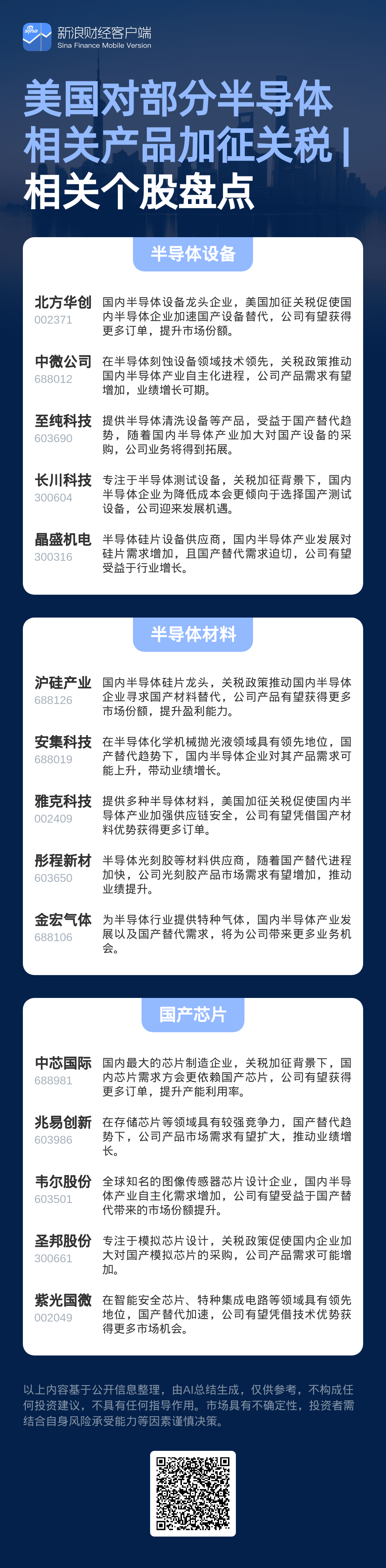 新浪财经客户端
Sina Finance Mobile Version

美国对部分半导体相关产品加征关税 | 相关个股盘点

半导体设备

北方华创
002371
国内半导体设备龙头企业，美国加征关税促使国内半导体企业加速国产设备替代，公司有望获得更多订单，提升市场份额。

中微公司
688012
在半导体刻蚀设备领域技术领先，关税政策推动国内半导体产业自主化进程，公司产品需求有望增加，业绩增长可期。

至纯科技
603690
提供半导体清洗设备等产品，受益于国产替代趋势，随着国内半导体产业加大对国产设备的采购，公司业务将得到拓展。

长川科技
300604
专注于半导体测试设备，关税加征背景下，国内半导体企业为降低成本会更倾向于选择国产测试设备，公司迎来发展机遇。

晶盛机电
300316
半导体硅片设备供应商，国内半导体产业发展对硅片需求增加，且国产替代需求迫切，公司有望受益于行业增长。

半导体材料

沪硅产业
688126
国内半导体硅片龙头，关税政策推动国内半导体企业寻求国产材料替代，公司产品有望获得更多市场份额，提升盈利能力。

安集科技
688019
在半导体化学机械抛光液领域具有领先地位，国产替代趋势下，国内半导体企业对其产品需求可能上升，带动业绩增长。

雅克科技
002409
提供多种半导体材料，美国加征关税促使国内半导体产业加强供应链安全，公司有望凭借国产材料优势获得更多订单。

彤程新材
603650
半导体光刻胶等材料供应商，随着国产替代进程加快，公司光刻胶产品市场需求有望增加，推动业绩提升。

金宏气体
688106
为半导体行业提供特种气体，国内半导体产业发展以及国产替代需求，将为公司带来更多业务机会。

国产芯片

中芯国际
688981
国内最大的芯片制造企业，关税加征背景下，国内芯片需求方会更依赖国产芯片，公司有望获得更多订单，提升产能利用率。

兆易创新
603986
在存储芯片等领域具有较强竞争力，国产替代趋势下，公司产品市场需求有望扩大，推动业绩增长。

韦尔股份
603501
全球知名的图像传感器芯片设计企业，国内半导体产业自主化需求增加，公司有望受益于国产替代带来的市场份额提升。

圣邦股份
300661
专注于模拟芯片设计，关税政策促使国内企业加大对国产模拟芯片的采购，公司产品需求可能增加。

紫光国微
002049
在智能安全芯片、特种集成电路等领域具有领先地位，国产替代加速，公司有望凭借技术优势获得更多市场机会。

以上内容基于公开信息整理，由AI总结生成，仅供参考，不构成任何投资建议，不具有任何指导作用。市场具有不确定性，投资者需结合自身风险承受能力等因素谨慎决策。